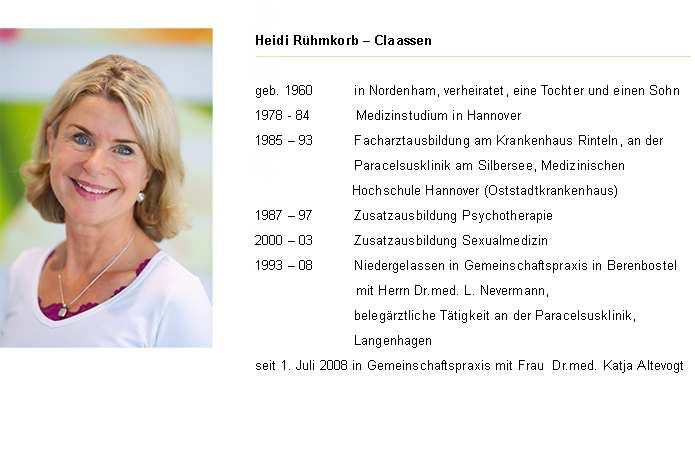 Heidi Rühmkorb – Claassen

geb. 1960 in Nordenham, verheiratet, eine Tochter und einen Sohn

1978 - 84 Medizinstudium in Hannover

1985 – 93 Facharztausbildung am Krankenhaus Rinteln, an der Paracelsusklinik am Silbersee, Medizinischen Hochschule Hannover (Oststadtkrankenhaus)

1987 – 97 Zusatzausbildung Psychotherapie

2000 – 03 Zusatzausbildung Sexualmedizin

1993 – 08 Niedergelassen in Gemeinschaftspraxis in Berenbostel mit Herrn Dr.med. L. Nevermann, belegärztliche Tätigkeit an der Paracelsusklinik, Langenhagen

seit 1. Juli 2008 in Gemeinschaftspraxis mit Frau Dr.med. Katja Altevogt